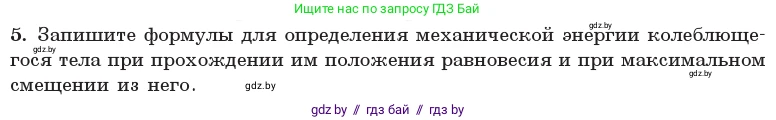 Ищите нас по запросу ГДЗ Бай

gdz.by

5. Запишите формулы для определения механической энергии колеблющегося тела при прохождении им положения равновесия и при максимальном смещении из него.

gdz.by

gdz.by

gdz.by

gdz by // гдз бай // гдз by